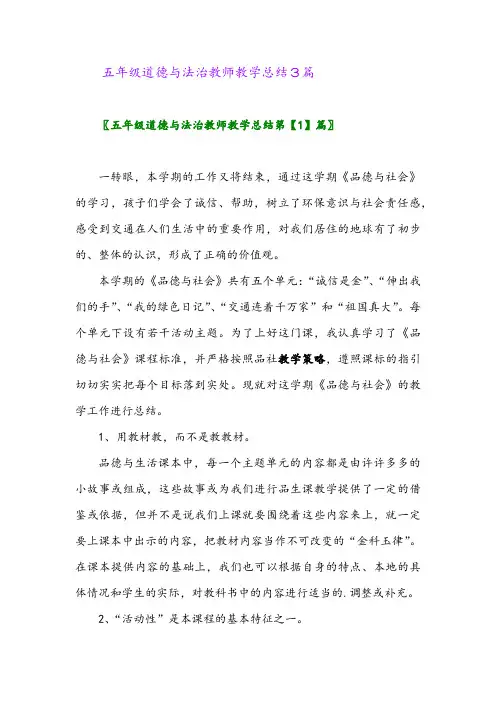 五年级道德与法治教师教学总结3篇

〖五年级道德与法治教师教学总结第【1】篇〗

一转眼，本学期的工作又将结束，通过这学期《品德与社会》的学习，孩子们学会了诚信、帮助，树立了环保意识与社会责任感，感受到交通在人们生活中的重要作用，对我们居住的地球有了初步的、整体的认识，形成了正确的价值观。

本学期的《品德与社会》共有五个单元：“诚信是金”、“伸出我们的手”、“我的绿色日记”、“交通连着千万家”和“祖国真大”。每个单元下设有若干活动主题。为了上好这门课，我认真学习了《品德与社会》课程标准，并严格按照品社教学策略，遵照课标的指引切切实实把每个目标落到实处。现就对这学期《品德与社会》的教学工作进行总结。

1、用教材教，而不是教教材。

品德与生活课本中，每一个主题单元的内容都是由许许多多的小故事或组成，这些故事或为我们进行品生课教学提供了一定的借鉴或依据，但并不是说我们上课就要围绕着这些内容来上，就一定要上课本中出示的内容，把教材内容当作不可改变的“金科玉律”。在课本提供内容的基础上，我们也可以根据自身的特点、本地的具体情况和学生的实际，对教科书中的内容进行适当的.调整或补充。

2、“活动性”是本课程的基本特征之一。